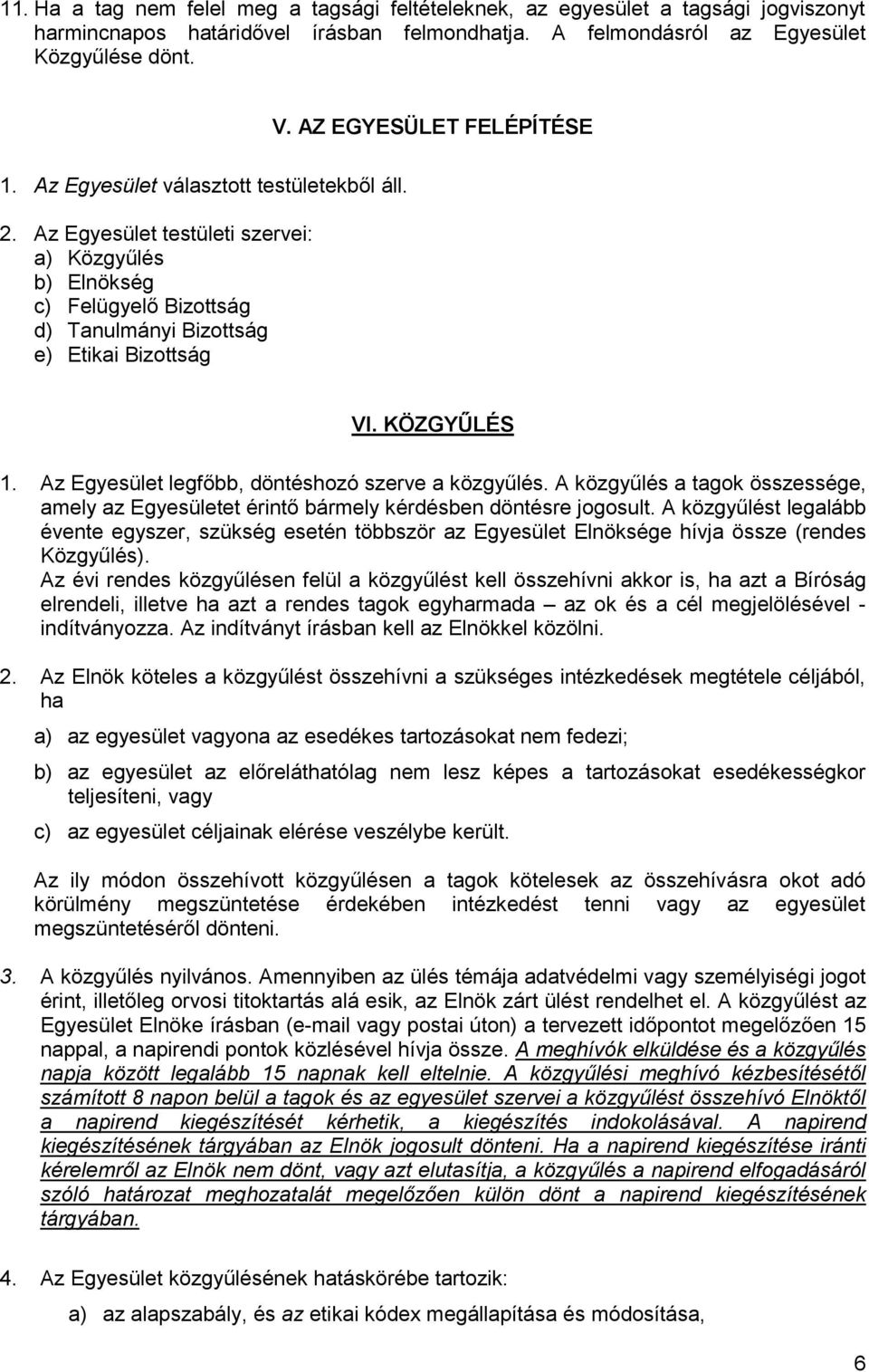 11. Ha a tag nem felel meg a tagsági feltételeknek, az egyesület a tagsági jogviszonyt harmincnapos határidővel írásban felmondhatja. A felmondásról az Egyesület Közgyűlése dönt.

V. AZ EGYESÜLET FELÉPÍTÉSE

1. Az Egyesület választott testületekből áll.

2. Az Egyesület testületi szervei:
a) Közgyűlés
b) Elnökség
c) Felügyelő Bizottság
d) Tanulmányi Bizottság
e) Etikai Bizottság

VI. KÖZGYŰLÉS

1. Az Egyesület legfőbb, döntéshozó szerve a közgyűlés. A közgyűlés a tagok összessége, amely az Egyesületet érintő bármely kérdésben döntésre jogosult. A közgyűlést legalább évente egyszer, szükség esetén többször az Egyesület Elnöksége hívja össze (rendes Közgyűlés).
Az évi rendes közgyűlésen felül a közgyűlést kell összehívni akkor is, ha azt a Bíróság elrendeli, illetve ha azt a rendes tagok egyharmada – az ok és a cél megjelölésével - indítványozza. Az indítványt írásban kell az Elnökkel közölni.

2. Az Elnök köteles a közgyűlést összehívni a szükséges intézkedések megtétele céljából, ha

a) az egyesület vagyona az esedékes tartozásokat nem fedezi;

b) az egyesület az előreláthatólag nem lesz képes a tartozásokat esedékességkor teljesíteni, vagy

c) az egyesület céljainak elérése veszélybe került.

Az ily módon összehívott közgyűlésen a tagok kötelesek az összehívásra okot adó körülmény megszüntetése érdekében intézkedést tenni vagy az egyesület megszüntetéséről dönteni.

3. A közgyűlés nyilvános. Amennyiben az ülés témája adatvédelmi vagy személyiségi jogot érint, illetőleg orvosi titoktartás alá esik, az Elnök zárt ülést rendelhet el. A közgyűlést az Egyesület Elnöke írásban (e-mail vagy postai úton) a tervezett időpontot megelőzően 15 nappal, a napirendi pontok közlésével hívja össze. A meghívók elküldése és a közgyűlés napja között legalább 15 napnak kell eltelnie. A közgyűlési meghívó kézbesítésétől számított 8 napon belül a tagok és az egyesület szervei a közgyűlést összehívó Elnöktől a napirend kiegészítését kérhetik, a kiegészítés indokolásával. A napirend kiegészítésének tárgyában az Elnök jogosult dönteni. Ha a napirend kiegészítése iránti kérelemről az Elnök nem dönt, vagy azt elutasítja, a közgyűlés a napirend elfogadásáról szóló határozat meghozatalát megelőzően külön dönt a napirend kiegészítésének tárgyában.

4. Az Egyesület közgyűlésének hatáskörébe tartozik:
a) az alapszabály, és az etikai kódex megállapítása és módosítása,

6